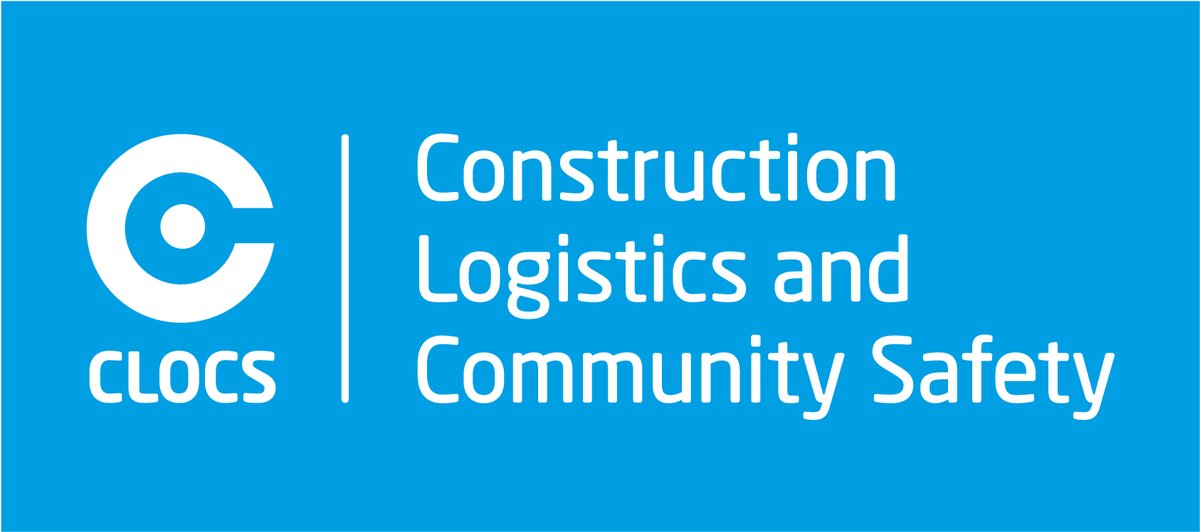 CLOCS

Construction Logistics and Community Safety